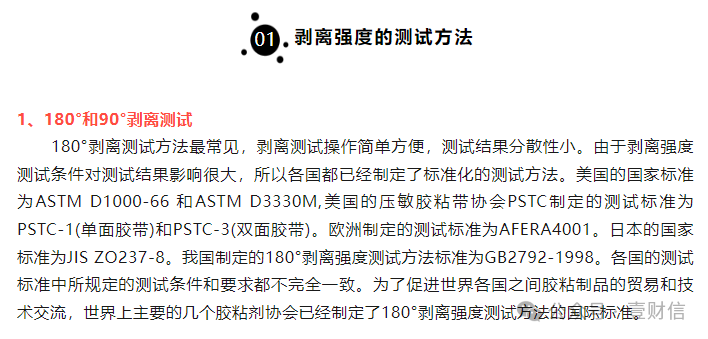 01 剥离强度的测试方法

1、180°和90°剥离测试

180°剥离测试方法最常见，剥离测试操作简单方便，测试结果分散性小。由于剥离强度测试条件对测试结果影响很大，所以各国都已经制定了标准化的测试方法。美国的国家标准为ASTM D1000-66 和ASTM D3330M,美国的压敏胶粘带协会PSTC制定的测试标准为PSTC-1(单面胶带)和PSTC-3(双面胶带)。欧洲制定的测试标准为AFERA4001。日本的国家标准为JIS ZO237-8。我国制定的180°剥离强度测试方法标准为GB2792-1998。各国的测试标准中所规定的测试条件和要求都不完全一致。为了促进世界各国之间胶粘制品的贸易和技术交流，世界上主要的几个胶粘剂协会已经制定了180°剥离强度测试方法的国际标准。

壹财信